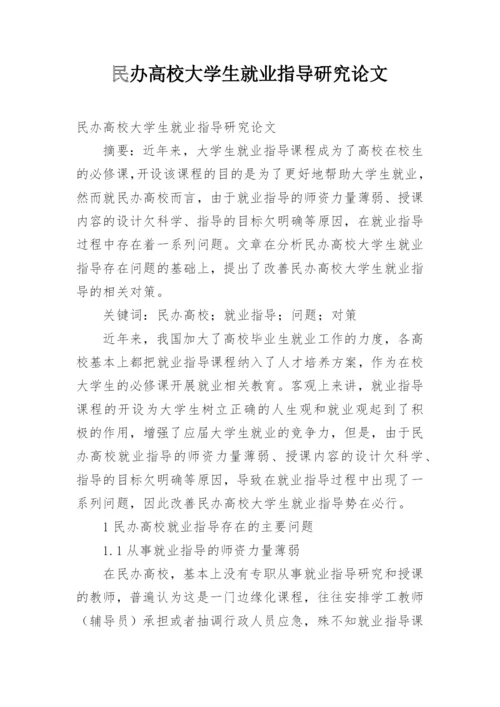 民办高校大学生就业指导研究论文

民办高校大学生就业指导研究论文

摘要：近年来，大学生就业指导课程成为了高校在校生的必修课,开设该课程的目的是为了更好地帮助大学生就业，然而就民办高校而言，由于就业指导的师资力量薄弱、授课内容的设计欠科学、指导的目标欠明确等原因，在就业指导过程中存在着一系列问题。文章在分析民办高校大学生就业指导存在问题的基础上，提出了改善民办高校大学生就业指导的相关对策。

关键词：民办高校；就业指导；问题；对策

近年来，我国加大了高校毕业生就业工作的力度，各高校基本上都把就业指导课程纳入了人才培养方案，作为在校大学生的必修课开展就业相关教育。客观上来讲，就业指导课程的开设为大学生树立正确的人生观和就业观起到了积极的作用，增强了应届大学生就业的竞争力，但是，由于民办高校就业指导的师资力量薄弱、授课内容的设计欠科学、指导的目标欠明确等原因，导致在就业指导过程中出现了一系列问题，因此改善民办高校大学生就业指导势在必行。

1 民办高校就业指导存在的主要问题

1.1 从事就业指导的师资力量薄弱

在民办高校，基本上没有专职从事就业指导研究和授课的教师，普遍认为这是一门边缘化课程，往往安排学工教师（辅导员）承担或者抽调行政人员应急，殊不知就业指导课